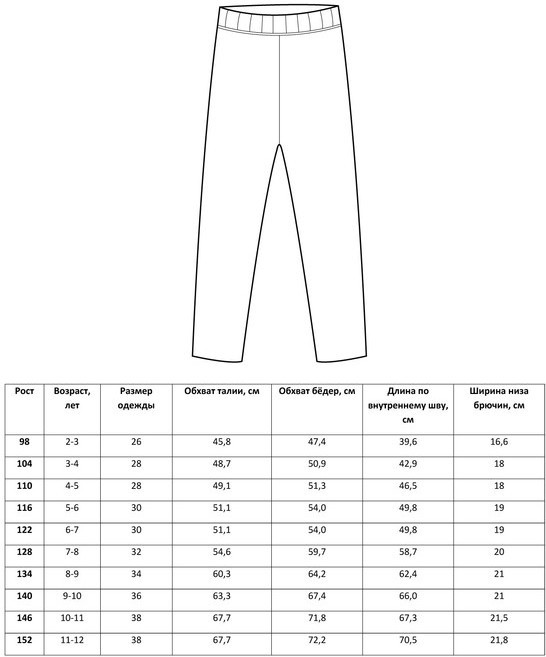 | Рост | Возраст, лет | Размер одежды | Обхват талии, см | Обхват бёдер, см | Длина по внутреннему шву, см | Ширина низа брючин, см |
|---|---|---|---|---|---|---|
| 98 | 2-3 | 26 | 45,8 | 47,4 | 39,6 | 16,6 |
| 104 | 3-4 | 28 | 48,7 | 50,9 | 42,9 | 18 |
| 110 | 4-5 | 28 | 49,1 | 51,3 | 46,5 | 18 |
| 116 | 5-6 | 30 | 51,1 | 54,0 | 49,8 | 19 |
| 122 | 6-7 | 30 | 51,1 | 54,0 | 49,8 | 19 |
| 128 | 7-8 | 32 | 54,6 | 59,7 | 58,7 | 20 |
| 134 | 8-9 | 34 | 60,3 | 64,2 | 62,4 | 21 |
| 140 | 9-10 | 36 | 63,3 | 67,4 | 66,0 | 21 |
| 146 | 10-11 | 38 | 67,7 | 71,8 | 67,3 | 21,5 |
| 152 | 11-12 | 38 | 67,7 | 72,2 | 70,5 | 21,8 |